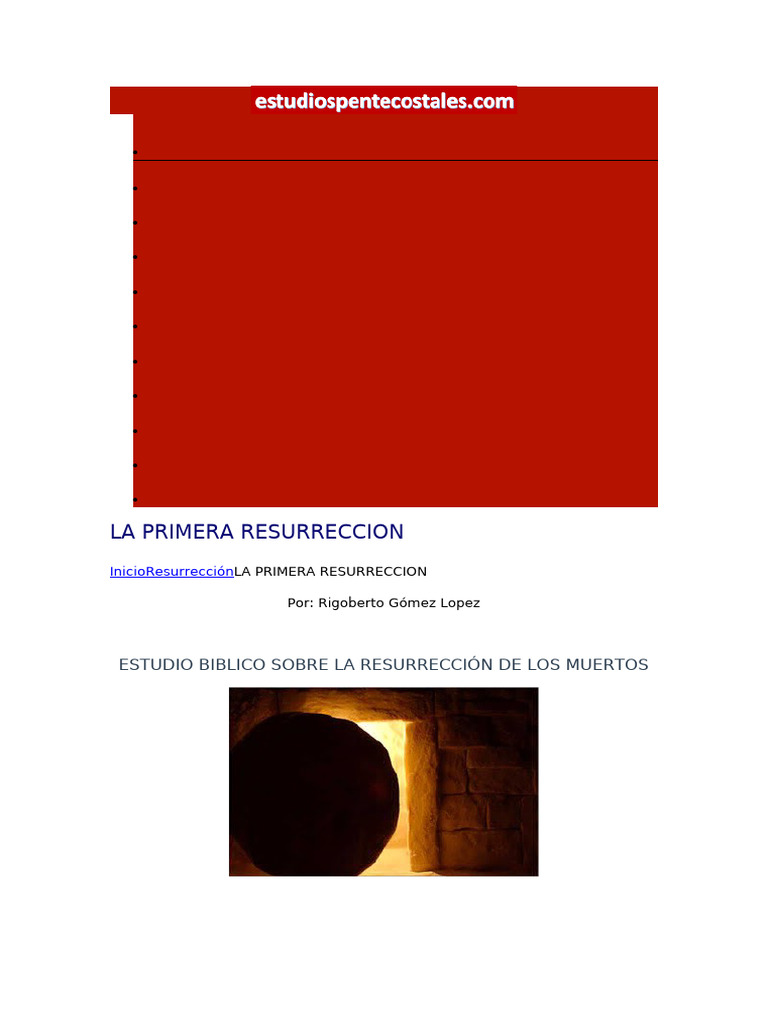 estudiospentecostales.com

LA PRIMERA RESURRECCION

InicioResurrecciónLA PRIMERA RESURRECCION

Por: Rigoberto Gómez Lopez

ESTUDIO BIBLICO SOBRE LA RESURRECCIÓN DE LOS MUERTOS